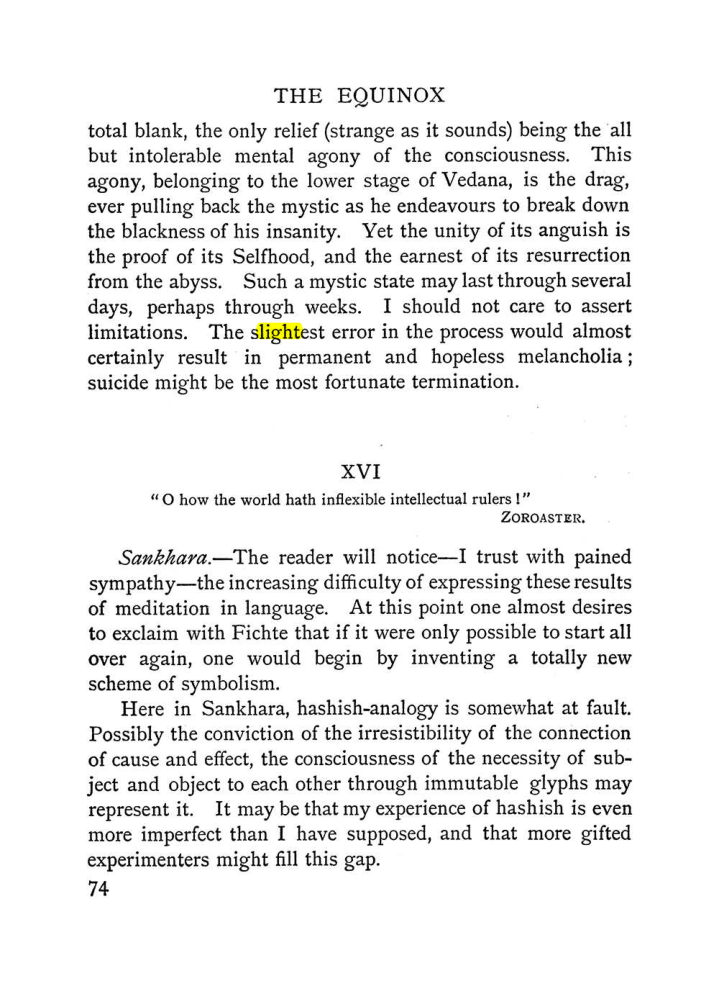 THE EQUINOX

total blank, the only relief (strange as it sounds) being the all but intolerable mental agony of the consciousness. This agony, belonging to the lower stage of Vedana, is the drag, ever pulling back the mystic as he endeavours to break down the blackness of his insanity. Yet the unity of its anguish is the proof of its Selfhood, and the earnest of its resurrection from the abyss. Such a mystic state may last through several days, perhaps through weeks. I should not care to assert limitations. The slightest error in the process would almost certainly result in permanent and hopeless melancholia; suicide might be the most fortunate termination.

XVI

"O how the world hath inflexible intellectual rulers!"
ZOROASTER.

Sankhara.—The reader will notice—I trust with pained sympathy—the increasing difficulty of expressing these results of meditation in language. At this point one almost desires to exclaim with Fichte that if it were only possible to start all over again, one would begin by inventing a totally new scheme of symbolism.

Here in Sankhara, hashish-analogy is somewhat at fault. Possibly the conviction of the irresistibility of the connection of cause and effect, the consciousness of the necessity of subject and object to each other through immutable glyphs may represent it. It may be that my experience of hashish is even more imperfect than I have supposed, and that more gifted experimenters might fill this gap.

74